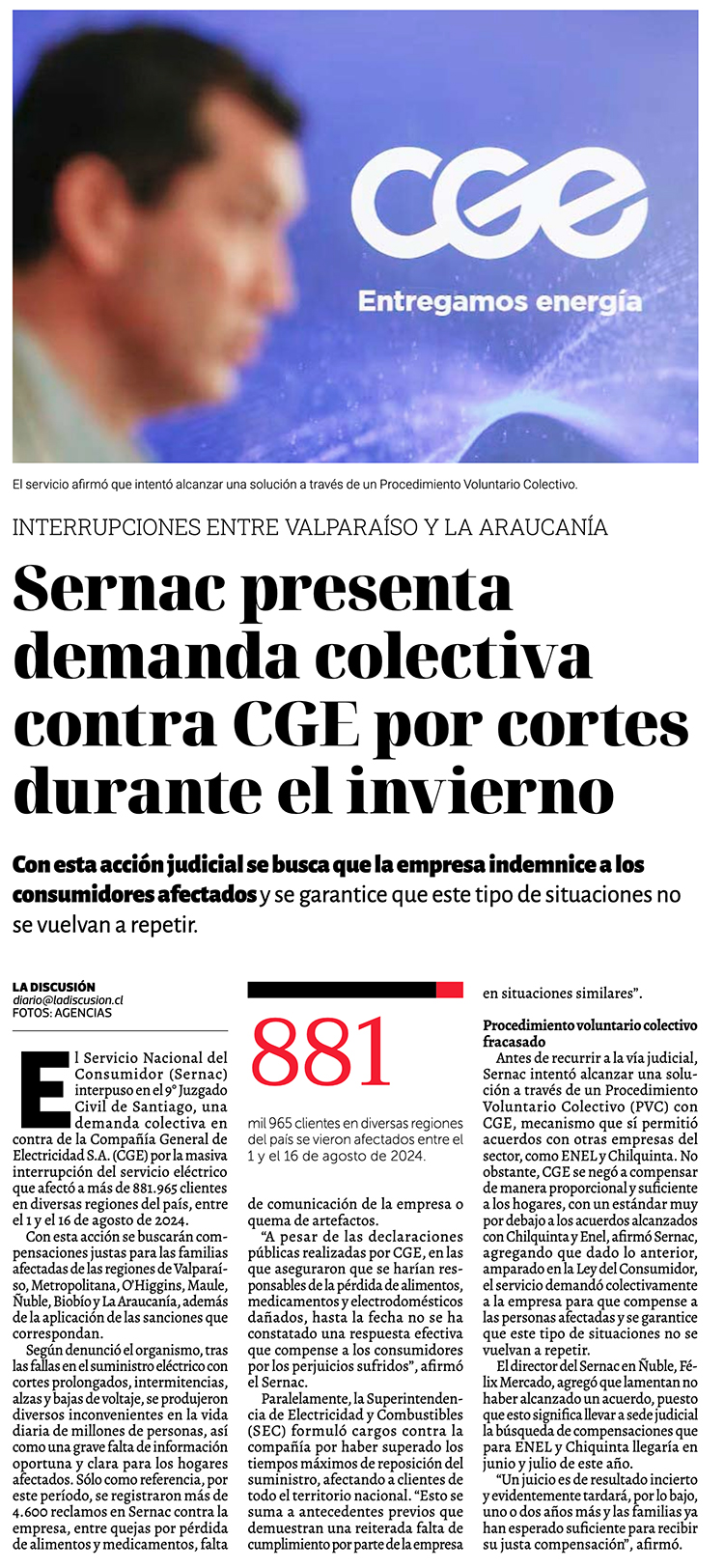 CGE
Entregamos energía

El servicio afirmó que intentó alcanzar una solución a través de un Procedimiento Voluntario Colectivo.

INTERRUPCIONES ENTRE VALPARAÍSO Y LA ARAUCANÍA

Sernac presenta demanda colectiva contra CGE por cortes durante el invierno

Con esta acción judicial se busca que la empresa indemnice a los consumidores afectados y se garantice que este tipo de situaciones no se vuelvan a repetir.

LA DISCUSIÓN
diario@ladiscusion.cl
FOTOS: AGENCIAS

El Servicio Nacional del Consumidor (Sernac) interpuso en el 9° Juzgado Civil de Santiago, una demanda colectiva en contra de la Compañía General de Electricidad S.A. (CGE) por la masiva interrupción del servicio eléctrico que afectó a más de 881.965 clientes en diversas regiones del país, entre el 1 y el 16 de agosto de 2024.

Con esta acción se buscarán compensaciones justas para las familias afectadas de las regiones de Valparaíso, Metropolitana, O'Higgins, Maule, Ñuble, Biobío y La Araucanía, además de la aplicación de las sanciones que correspondan.

Según denunció el organismo, tras las fallas en el suministro eléctrico con cortes prolongados, intermitencias, alzas y bajas de voltaje, se produjeron diversos inconvenientes en la vida diaria de millones de personas, así como una grave falta de información oportuna y clara para los hogares afectados. Sólo como referencia, por este período, se registraron más de 4.600 reclamos en Sernac contra la empresa, entre quejas por pérdida de alimentos y medicamentos, falta

881
mil 965 clientes en diversas regiones del país se vieron afectados entre el 1 y el 16 de agosto de 2024.

de comunicación de la empresa o quema de artefactos.

"A pesar de las declaraciones públicas realizadas por CGE, en las que aseguraron que se harían responsables de la pérdida de alimentos, medicamentos y electrodomésticos dañados, hasta la fecha no se ha constatado una respuesta efectiva que compense a los consumidores por los perjuicios sufridos", afirmó el Sernac.

Paralelamente, la Superintendencia de Electricidad y Combustibles (SEC) formuló cargos contra la compañía por haber superado los tiempos máximos de reposición del suministro, afectando a clientes de todo el territorio nacional. "Esto se suma a antecedentes previos que demuestran una reiterada falta de cumplimiento por parte de la empresa en situaciones similares".

Procedimiento voluntario colectivo fracasado

Antes de recurrir a la vía judicial, Sernac intentó alcanzar una solución a través de un Procedimiento Voluntario Colectivo (PVC) con CGE, mecanismo que sí permitió acuerdos con otras empresas del sector, como ENEL y Chilquinta. No obstante, CGE se negó a compensar de manera proporcional y suficiente a los hogares, con un estándar muy por debajo a los acuerdos alcanzados con Chilquinta y Enel, afirmó Sernac, agregando que dado lo anterior, amparado en la Ley del Consumidor, el servicio demandó colectivamente a la empresa para que compense a las personas afectadas y se garantice que este tipo de situaciones no se vuelvan a repetir.

El director del Sernac en Ñuble, Félix Mercado, agregó que lamentan no haber alcanzado un acuerdo, puesto que esto significa llevar a sede judicial la búsqueda de compensaciones que para ENEL y Chiquinta llegaría en junio y julio de este año.

"Un juicio es de resultado incierto y evidentemente tardará, por lo bajo, uno o dos años más y las familias ya han esperado suficiente para recibir su justa compensación", afirmó.